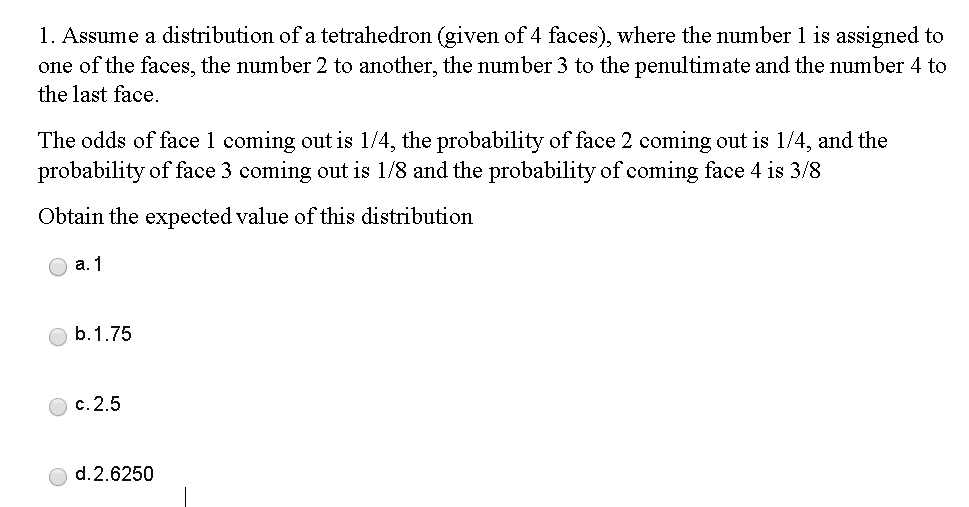 1. Assume a distribution of a tetrahedron (given of 4 faces), where the number 1 is assigned to one of the faces, the number 2 to another, the number 3 to the penultimate and the number 4 to the last face.

The odds of face 1 coming out is 1/4, the probability of face 2 coming out is 1/4, and the probability of face 3 coming out is 1/8 and the probability of coming face 4 is 3/8

Obtain the expected value of this distribution

a. 1

b. 1.75

c. 2.5

d. 2.6250